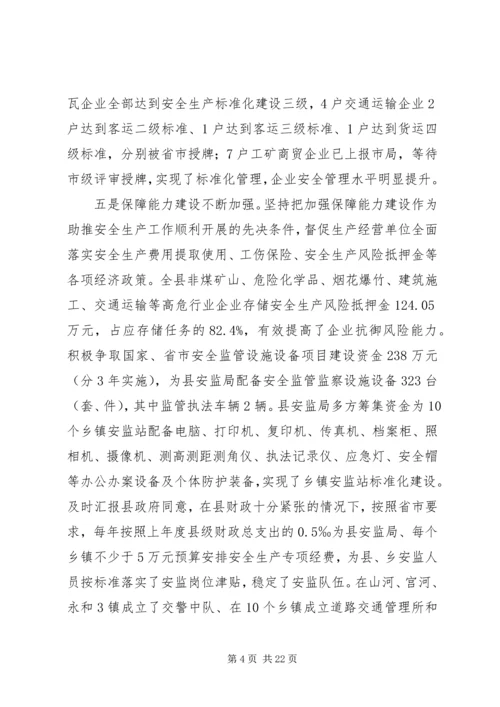 瓦企业全部达到安全生产标准化建设三级，4户交通运输企业2户达到客运二级标准、1户达到客运三级标准、1户达到货运四级标准，分别被省市授牌；7户工矿商贸企业已上报市局，等待市级评审授牌，实现了标准化管理，企业安全管理水平明显提升。

五是保障能力建设不断加强。坚持把加强保障能力建设作为助推安全生产工作顺利开展的先决条件，督促生产经营单位全面落实安全生产费用提取使用、工伤保险、安全生产风险抵押金等各项经济政策。全县非煤矿山、危险化学品、烟花爆竹、建筑施工、交通运输等高危行业企业存储安全生产风险抵押金124.05万元，占应存储任务的82.4%，有效提高了企业抗御风险能力。积极争取国家、省市安全监管设施设备项目建设资金238万元（分3年实施），为县安监局配备安全监管监察设施设备323台（套、件），其中监管执法车辆2辆。县安监局多方筹集资金为10个乡镇安监站配备电脑、打印机、复印机、传真机、档案柜、照相机、摄像机、测高测距测角仪、执法记录仪、应急灯、安全帽等办公办案设备及个体防护装备，实现了乡镇安监站标准化建设。及时汇报县政府同意，在县财政十分紧张的情况下，按照省市要求，每年按照上年度县级财政总支出的0.5‰为县安监局、每个乡镇不少于5万元预算安排安全生产专项经费，为县、乡安监人员按标准落实了安监岗位津贴，稳定了安监队伍。在山河、宫河、永和3镇成立了交警中队、在10个乡镇成立道路交通管理所和

第4页 共22页